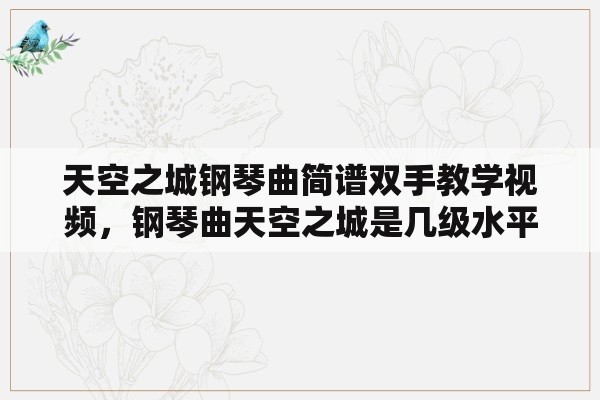 天空之城钢琴曲简谱双手教学视频，钢琴曲天空之城是几级水平